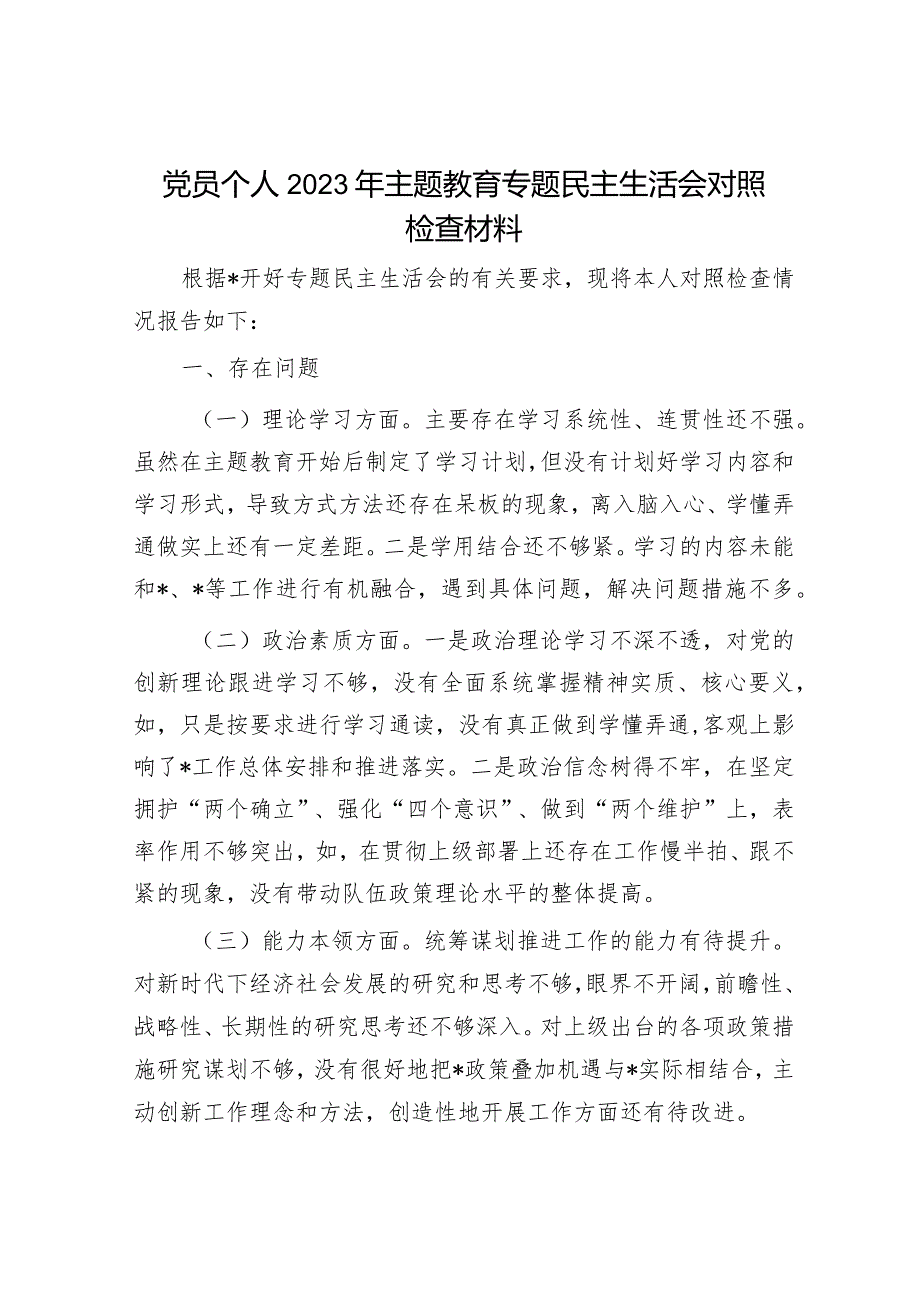 党员个人2023年主题教育专题民主生活会对照检查材料

根据*开好专题民主生活会的有关要求，现将本人对照检查情况报告如下：

一、存在问题

（一）理论学习方面。主要存在学习系统性、连贯性还不强。虽然在主题教育开始后制定了学习计划，但没有计划好学习内容和学习形式，导致方式方法还存在呆板的现象，离入脑入心、学懂弄通做实上还有一定差距。二是学用结合还不够紧。学习的内容未能和*、*等工作进行有机融合，遇到具体问题，解决问题措施不多。

（二）政治素质方面。一是政治理论学习不深不透，对党的创新理论跟进学习不够，没有全面系统掌握精神实质、核心要义，如，只是按要求进行学习通读，没有真正做到学懂弄通，客观上影响了*工作总体安排和推进落实。二是政治信念树得不牢，在坚定拥护“两个确立”、强化“四个意识”、做到“两个维护”上，表率作用不够突出，如，在贯彻上级部署上还存在工作慢半拍、跟不紧的现象，没有带动队伍政策理论水平的整体提高。

（三）能力本领方面。统筹谋划推进工作的能力有待提升。对新时代下经济社会发展的研究和思考不够，眼界不开阔，前瞻性、战略性、长期性的研究思考还不够深入。对上级出台的各项政策措施研究谋划不够，没有很好地把*政策叠加机遇与*实际相结合，主动创新工作理念和方法，创造性地开展工作方面还有待改进。